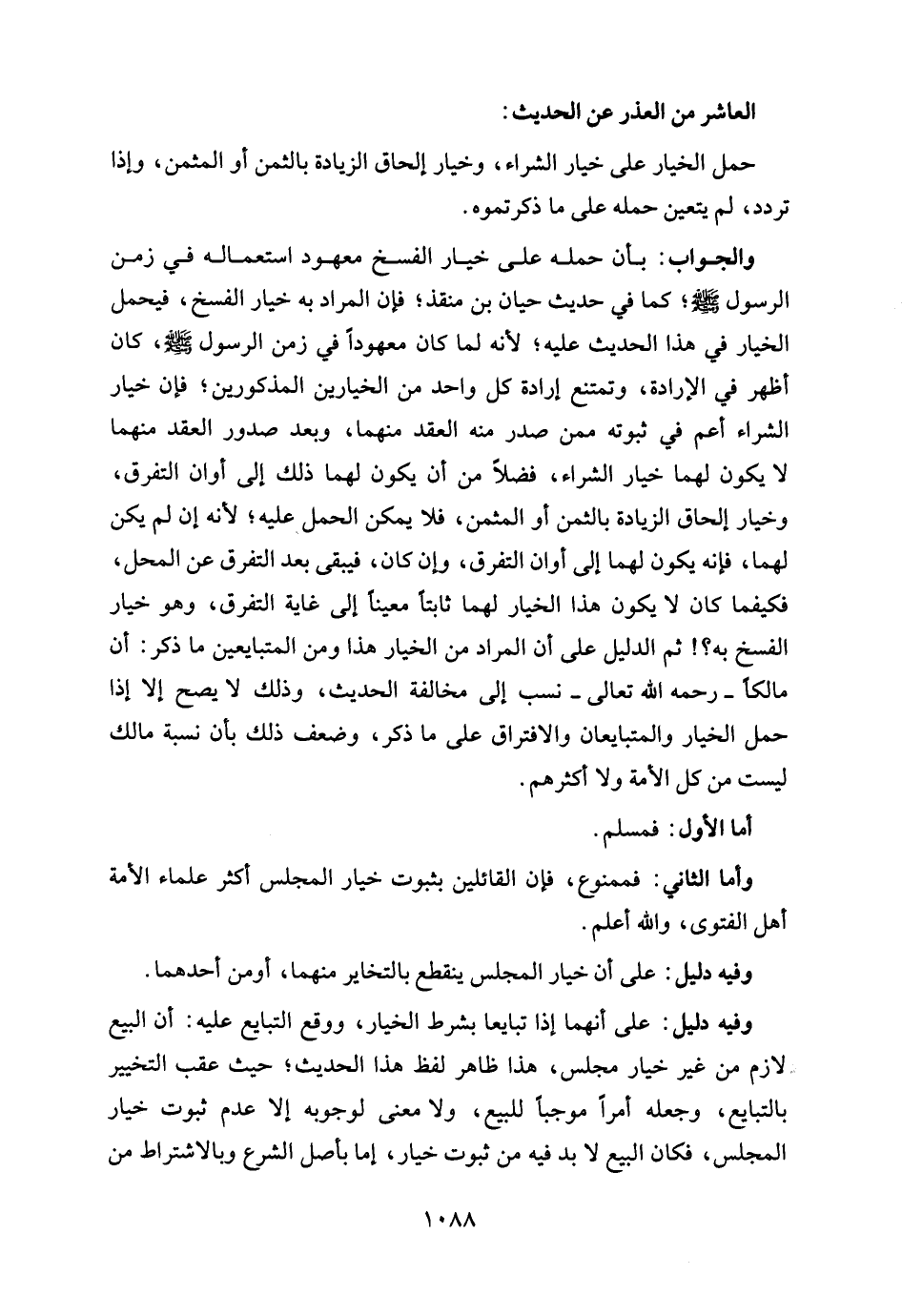 العاشر من العذر عن الحديث:

حمل الخيار على خيار الشراء، وخيار إلحاق الزيادة بالثمن أو المثمن، وإذا تردد، لم يتعين حمله على ما ذكرتموه.

والجواب: بأن حمله على خيار الفسخ معهود استعماله في زمن الرسول ﷺ؛ كما في حديث حيان بن منقذ؛ فإن المراد به خيار الفسخ، فيحمل الخيار في هذا الحديث عليه؛ لأنه لما كان معهوداً في زمن الرسول ﷺ، كان أظهر في الإرادة، وتمتنع إرادة كل واحد من الخيارين المذكورين؛ فإن خيار الشراء أعم في ثبوته ممن صدر منه العقد منهما، وبعد صدور العقد منهما لا يكون لهما خيار الشراء، فضلاً من أن يكون لهما ذلك إلى أوان التفرق، وخيار إلحاق الزيادة بالثمن أو المثمن، فلا يمكن الحمل عليه؛ لأنه إن لم يكن لهما، فإنه يكون لهما إلى أوان التفرق، وإن كان، فيبقى بعد التفرق عن المحل، فكيفما كان لا يكون هذا الخيار لهما ثابتاً معيناً إلى غاية التفرق، وهو خيار الفسخ به؟! ثم الدليل على أن المراد من الخيار هذا ومن المتبايعين ما ذكر: أن مالكاً ـ رحمه الله تعالى ـ نسب إلى مخالفة الحديث، وذلك لا يصح إلا إذا حمل الخيار والمتبايعان والافتراق على ما ذكر، وضعف ذلك بأن نسبة مالك ليست من كل الأمة ولا أكثرهم.

أما الأول: فمسلم.

وأما الثاني: فممنوع، فإن القائلين بثبوت خيار المجلس أكثر علماء الأمة أهل الفتوى، والله أعلم.

وفيه دليل: على أن خيار المجلس ينقطع بالتخاير منهما، أومن أحدهما.

وفيه دليل: على أنهما إذا تبايعا بشرط الخيار، ووقع التبايع عليه: أن البيع لازم من غير خيار مجلس، هذا ظاهر لفظ هذا الحديث؛ حيث عقب التخيير بالتبايع، وجعله أمراً موجباً للبيع، ولا معنى لوجوبه إلا عدم ثبوت خيار المجلس، فكان البيع لا بد فيه من ثبوت خيار، إما بأصل الشرع وبالاشتراط من

١٠٨٨